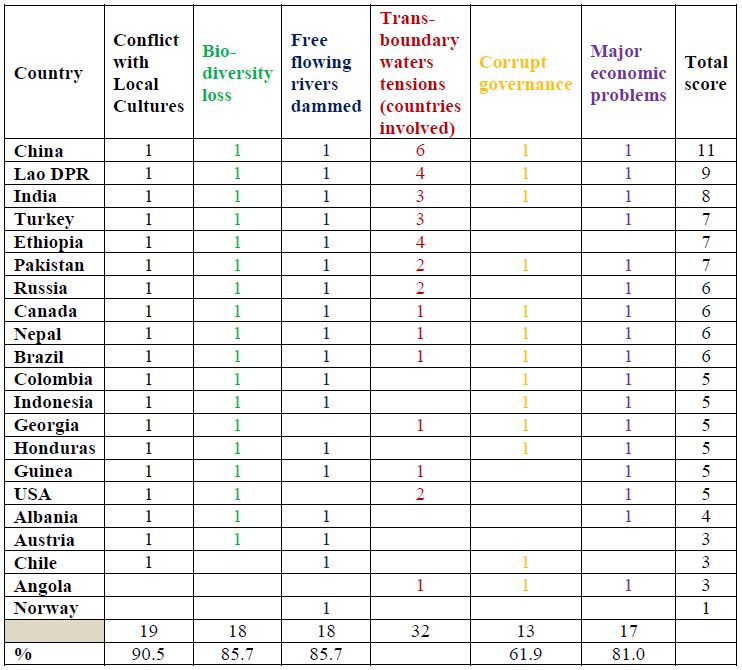 | Country | Conflict with Local Cultures | Bio-diversity loss | Free flowing rivers dammed | Trans-boundary waters tensions (countries involved) | Corrupt governance | Major economic problems | Total score |
|---|---|---|---|---|---|---|---|
| China | 1 | 1 | 1 | 6 | 1 | 1 | 11 |
| Lao DPR | 1 | 1 | 1 | 4 | 1 | 1 | 9 |
| India | 1 | 1 | 1 | 3 | 1 | 1 | 8 |
| Turkey | 1 | 1 | 1 | 3 | | 1 | 7 |
| Ethiopia | 1 | 1 | 1 | 4 | | | 7 |
| Pakistan | 1 | 1 | 1 | 2 | 1 | 1 | 7 |
| Russia | 1 | 1 | 1 | 2 | | 1 | 6 |
| Canada | 1 | 1 | 1 | 1 | 1 | 1 | 6 |
| Nepal | 1 | 1 | 1 | 1 | 1 | 1 | 6 |
| Brazil | 1 | 1 | 1 | 1 | 1 | 1 | 6 |
| Colombia | 1 | 1 | 1 | | 1 | 1 | 5 |
| Indonesia | 1 | 1 | 1 | | 1 | 1 | 5 |
| Georgia | 1 | 1 | | 1 | 1 | 1 | 5 |
| Honduras | 1 | 1 | 1 | | 1 | 1 | 5 |
| Guinea | 1 | 1 | 1 | 1 | | 1 | 5 |
| USA | 1 | 1 | | 2 | | 1 | 5 |
| Albania | 1 | 1 | 1 | | | 1 | 4 |
| Austria | 1 | 1 | 1 | | | | 3 |
| Chile | 1 | | 1 | | 1 | | 3 |
| Angola | | | | 1 | 1 | 1 | 3 |
| Norway | | | 1 | | | | 1 |
| | 19 | 18 | 18 | 32 | 13 | 17 | |
| % | 90.5 | 85.7 | 85.7 | | 61.9 | 81.0 | |